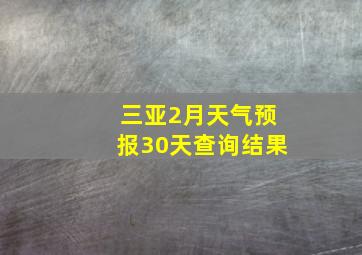 三亚2月天气预报30天查询结果